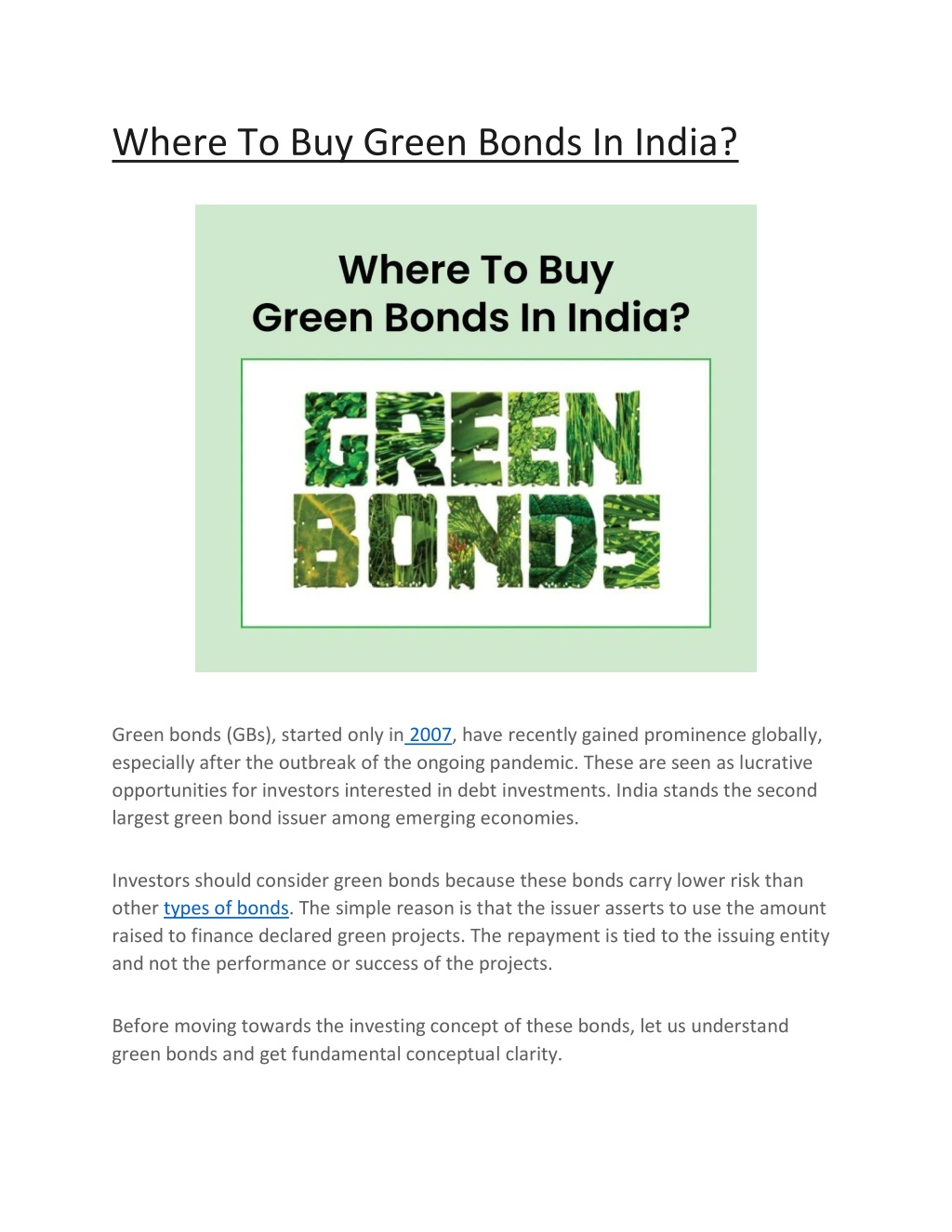 Where To Buy Green Bonds In India?

Where To Buy
Green Bonds In India?

GREEN
BONDS

Green bonds (GBs), started only in 2007, have recently gained prominence globally, especially after the outbreak of the ongoing pandemic. These are seen as lucrative opportunities for investors interested in debt investments. India stands the second largest green bond issuer among emerging economies.

Investors should consider green bonds because these bonds carry lower risk than other types of bonds. The simple reason is that the issuer asserts to use the amount raised to finance declared green projects. The repayment is tied to the issuing entity and not the performance or success of the projects.

Before moving towards the investing concept of these bonds, let us understand green bonds and get fundamental conceptual clarity.